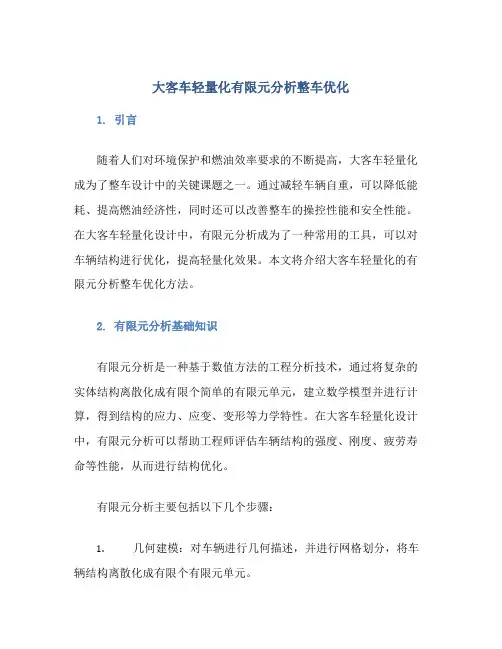 大客车轻量化有限元分析整车优化

1. 引言

随着人们对环境保护和燃油效率要求的不断提高，大客车轻量化成为了整车设计中的关键课题之一。通过减轻车辆自重，可以降低能耗、提高燃油经济性，同时还可以改善整车的操控性能和安全性能。在大客车轻量化设计中，有限元分析成为了一种常用的工具，可以对车辆结构进行优化，提高轻量化效果。本文将介绍大客车轻量化的有限元分析整车优化方法。

2. 有限元分析基础知识

有限元分析是一种基于数值方法的工程分析技术，通过将复杂的实体结构离散化成有限个简单的有限元单元，建立数学模型并进行计算，得到结构的应力、应变、变形等力学特性。在大客车轻量化设计中，有限元分析可以帮助工程师评估车辆结构的强度、刚度、疲劳寿命等性能，从而进行结构优化。

有限元分析主要包括以下几个步骤：

1. 几何建模：对车辆进行几何描述，并进行网格划分，将车辆结构离散化成有限个有限元单元。